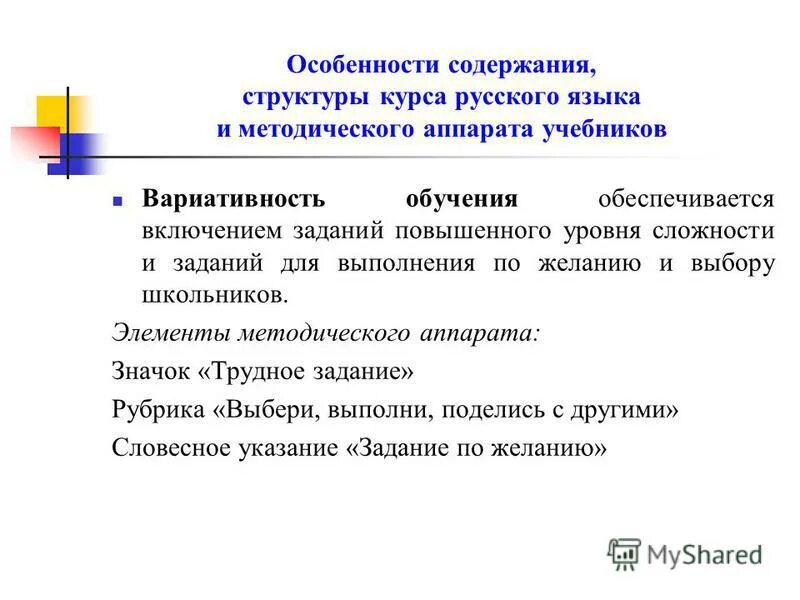 Особенности содержания, структуры курса русского языка и методического аппарата учебников

Вариативность обучения обеспечивается включением заданий повышенного уровня сложности и заданий для выполнения по желанию и выбору школьников.

Элементы методического аппарата:

Значок «Трудное задание»

Рубрика «Выбери, выполни, поделись с другими»

Словесное указание «Задание по желанию»

MyShared